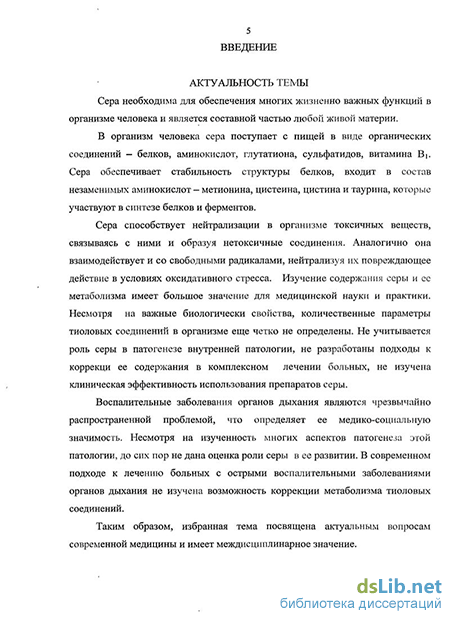 5

ВВЕДЕНИЕ

АКТУАЛЬНОСТЬ ТЕМЫ

Сера необходима для обеспечения многих жизненно важных функций в организме человека и является составной частью любой живой материи.

В организм человека сера поступает с пищей в виде органических соединений – белков, аминокислот, глутатиона, сульфатидов, витамина $B_1$. Сера обеспечивает стабильность структуры белков, входит в состав незаменимых аминокислот – метионина, цистеина, цистина и таурина, которые участвуют в синтезе белков и ферментов.

Сера способствует нейтрализации в организме токсичных веществ, связываясь с ними и образуя нетоксичные соединения. Аналогично она взаимодействует и со свободными радикалами, нейтрализуя их повреждающее действие в условиях оксидативного стресса. Изучение содержания серы и ее метаболизма имеет большое значение для медицинской науки и практики. Несмотря на важные биологически свойства, количественные параметры тиоловых соединений в организме еще четко не определены. Не учитывается роль серы в патогенезе внутренней патологии, не разработаны подходы к коррекции ее содержания в комплексном лечении больных, не изучена клиническая эффективность использования препаратов серы.

Воспалительные заболевания органов дыхания являются чрезвычайно распространенной проблемой, что определяет ее медико-социальную значимость. Несмотря на изученность многих аспектов патогенеза этой патологии, до сих пор не дана оценка роли серы в ее развитии. В современном подходе к лечению больных с острыми воспалительными заболеваниями органов дыхания не изучена возможность коррекции метаболизма тиоловых соединений.

Таким образом, избранная тема посвящена актуальным вопросам современной медицины и имеет междисциплинарное значение.

dsLib.net
библиотека диссертаций